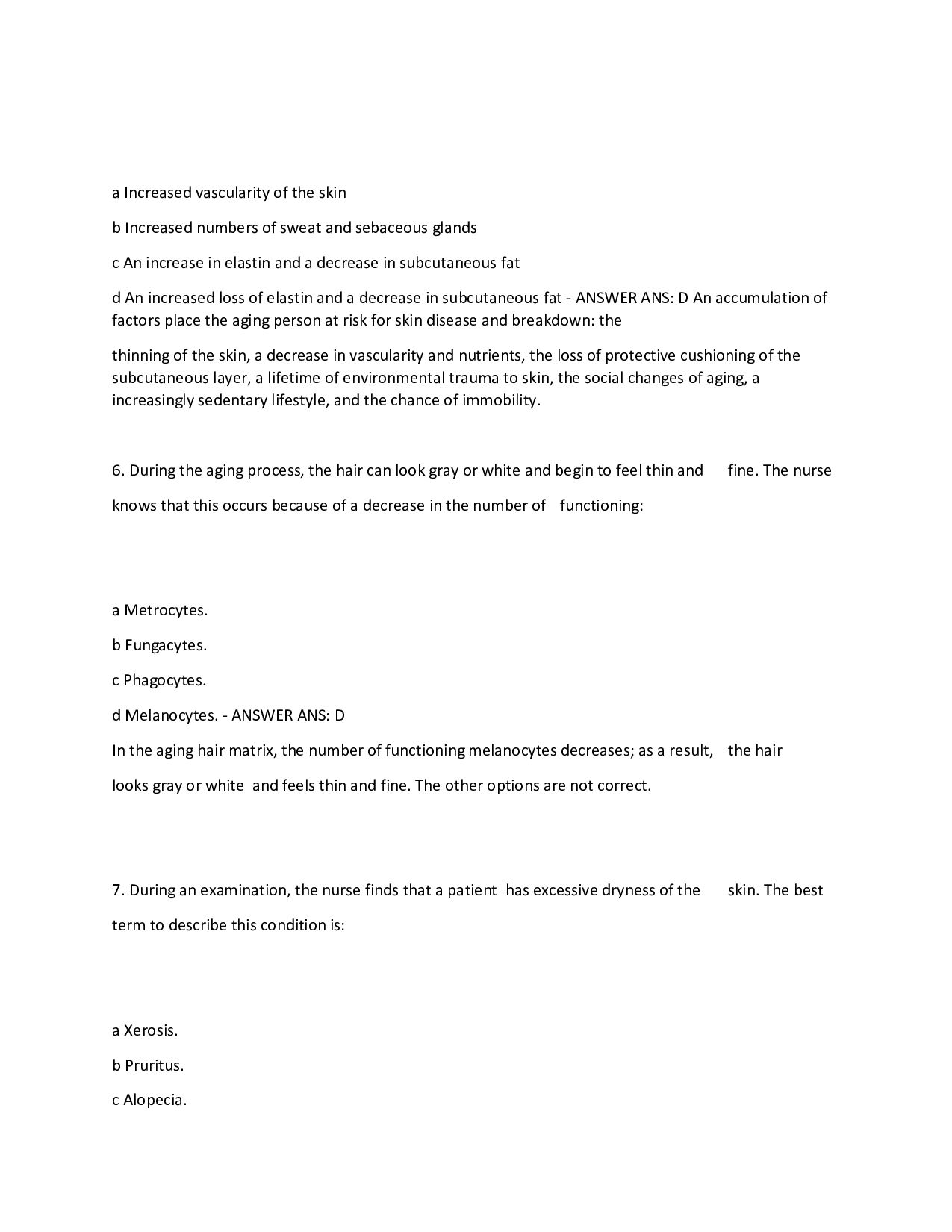 a Increased vascularity of the skin

b Increased numbers of sweat and sebaceous glands

c An increase in elastin and a decrease in subcutaneous fat

d An increased loss of elastin and a decrease in subcutaneous fat - ANSWER ANS: D An accumulation of factors place the aging person at risk for skin disease and breakdown: the

thinning of the skin, a decrease in vascularity and nutrients, the loss of protective cushioning of the subcutaneous layer, a lifetime of environmental trauma to skin, the social changes of aging, a increasingly sedentary lifestyle, and the chance of immobility.

6. During the aging process, the hair can look gray or white and begin to feel thin and fine. The nurse knows that this occurs because of a decrease in the number of functioning:

a Metrocytes.

b Fungacytes.

c Phagocytes.

d Melanocytes. - ANSWER ANS: D

In the aging hair matrix, the number of functioning melanocytes decreases; as a result, the hair looks gray or white and feels thin and fine. The other options are not correct.

7. During an examination, the nurse finds that a patient has excessive dryness of the skin. The best term to describe this condition is:

a Xerosis.

b Pruritus.

c Alopecia.